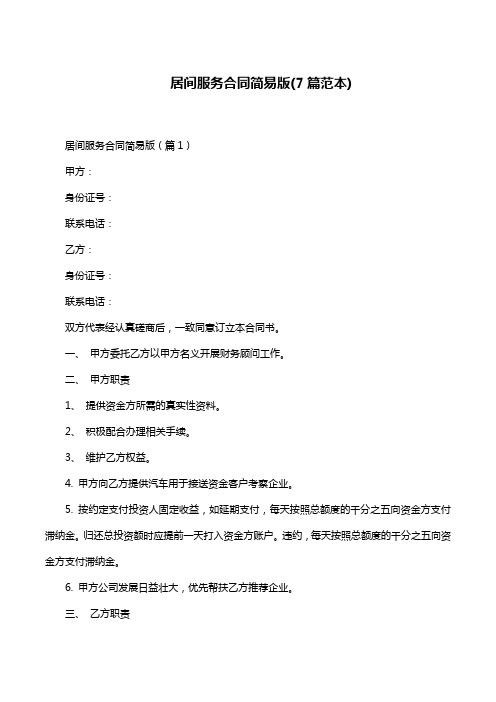 居间服务合同简易版(7 篇范本)

居间服务合同简易版（篇 1）

甲方：

身份证号：

联系电话：

乙方：

身份证号：

联系电话：

双方代表经认真磋商后，一致同意订立本合同书。

一、 甲方委托乙方以甲方名义开展财务顾问工作。

二、 甲方职责

1、 提供资金方所需的真实性资料。

2、 积极配合办理相关手续。

3、 维护乙方权益。

4. 甲方向乙方提供汽车用于接送资金客户考察企业。

5. 按约定支付投资人固定收益，如延期支付，每天按照总额度的千分之五向资金方支付滞纳金。归还总投资额时应提前一天打入资金方账户。违约，每天按照总额度的千分之五向资金方支付滞纳金。

6. 甲方公司发展日益壮大，优先帮扶乙方推荐企业。

三、 乙方职责